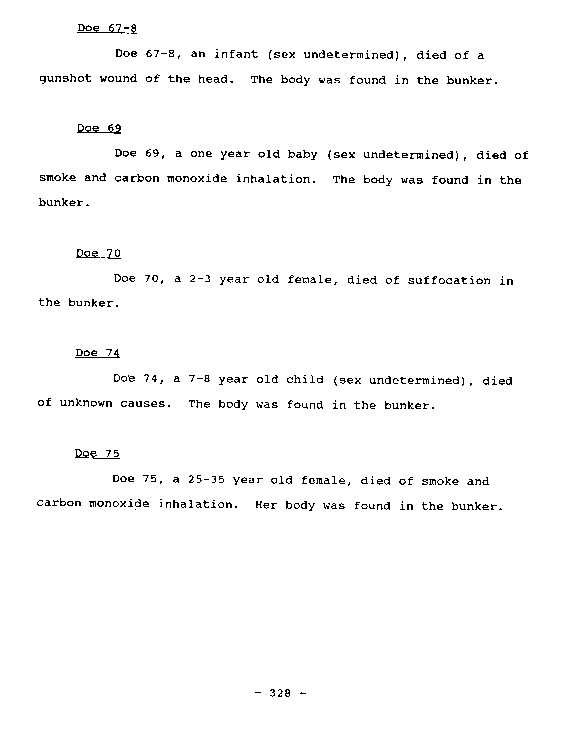 Doe 67-8

Doe 67-8, an infant (sex undetermined), died of a gunshot wound of the head. The body was found in the bunker.

Doe 69

Doe 69, a one year old baby (sex undetermined), died of smoke and carbon monoxide inhalation. The body was found in the bunker.

Doe 70

Doe 70, a 2-3 year old female, died of suffocation in the bunker.

Doe 74

Doe 74, a 7-8 year old child (sex undetermined), died of unknown causes. The body was found in the bunker.

Doe 75

Doe 75, a 25-35 year old female, died of smoke and carbon monoxide inhalation. Her body was found in the bunker.

- 328 -